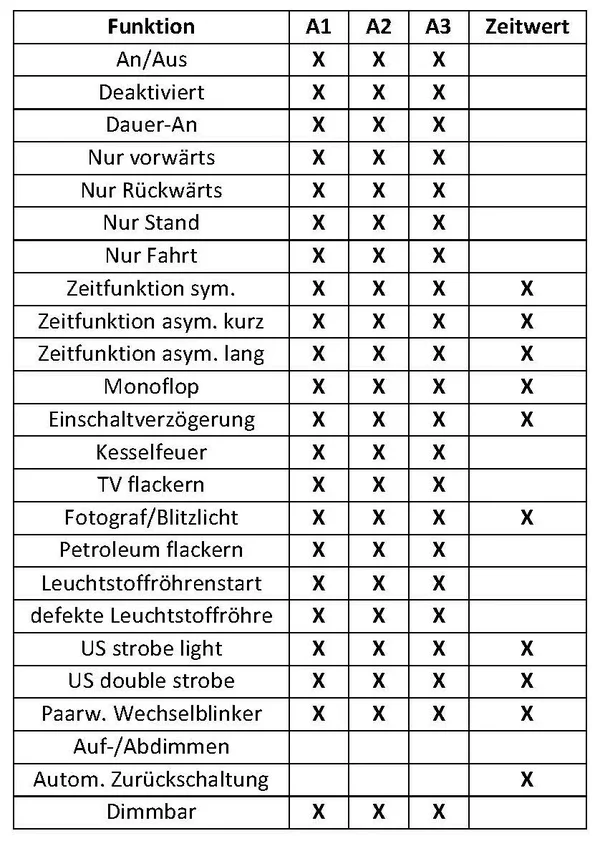 | Funktion | A1 | A2 | A3 | Zeitwert |
|---|---|---|---|---|
| An/Aus | X | X | X | |
| Deaktiviert | X | X | X | |
| Dauer-An | X | X | X | |
| Nur vorwärts | X | X | X | |
| Nur Rückwärts | X | X | X | |
| Nur Stand | X | X | X | |
| Nur Fahrt | X | X | X | |
| Zeitfunktion sym. | X | X | X | X |
| Zeitfunktion asym. kurz | X | X | X | X |
| Zeitfunktion asym. lang | X | X | X | X |
| Monoflop | X | X | X | X |
| Einschaltverzögerung | X | X | X | X |
| Kesselfeuer | X | X | X | |
| TV flackern | X | X | X | |
| Fotograf/Blitzlicht | X | X | X | X |
| Petroleum flackern | X | X | X | |
| Leuchtstoffröhrenstart | X | X | X | |
| defekte Leuchtstoffröhre | X | X | X | |
| US strobe light | X | X | X | X |
| US double strobe | X | X | X | X |
| Paarw. Wechselblinker | X | X | X | X |
| Auf-/Abdimmen | | | | |
| Autom. Zurückschaltung | | | | X |
| Dimmbar | X | X | X | |